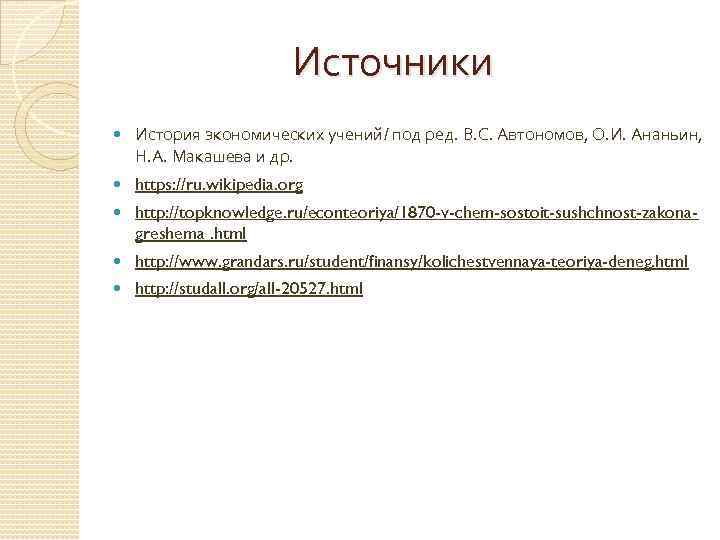 Источники

- История экономических учений/ под ред. В.С. Автономов, О.И. Ананьин, Н.А. Макашева и др.
- https://ru.wikipedia.org
- http://topknowledge.ru/econteoriya/1870-v-chem-sostoit-sushchnost-zakona-greshema .html
- http://www.grandars.ru/student/finansy/kolichestvennaya-teoriya-deneg.html
- http://studall.org/all-20527.html